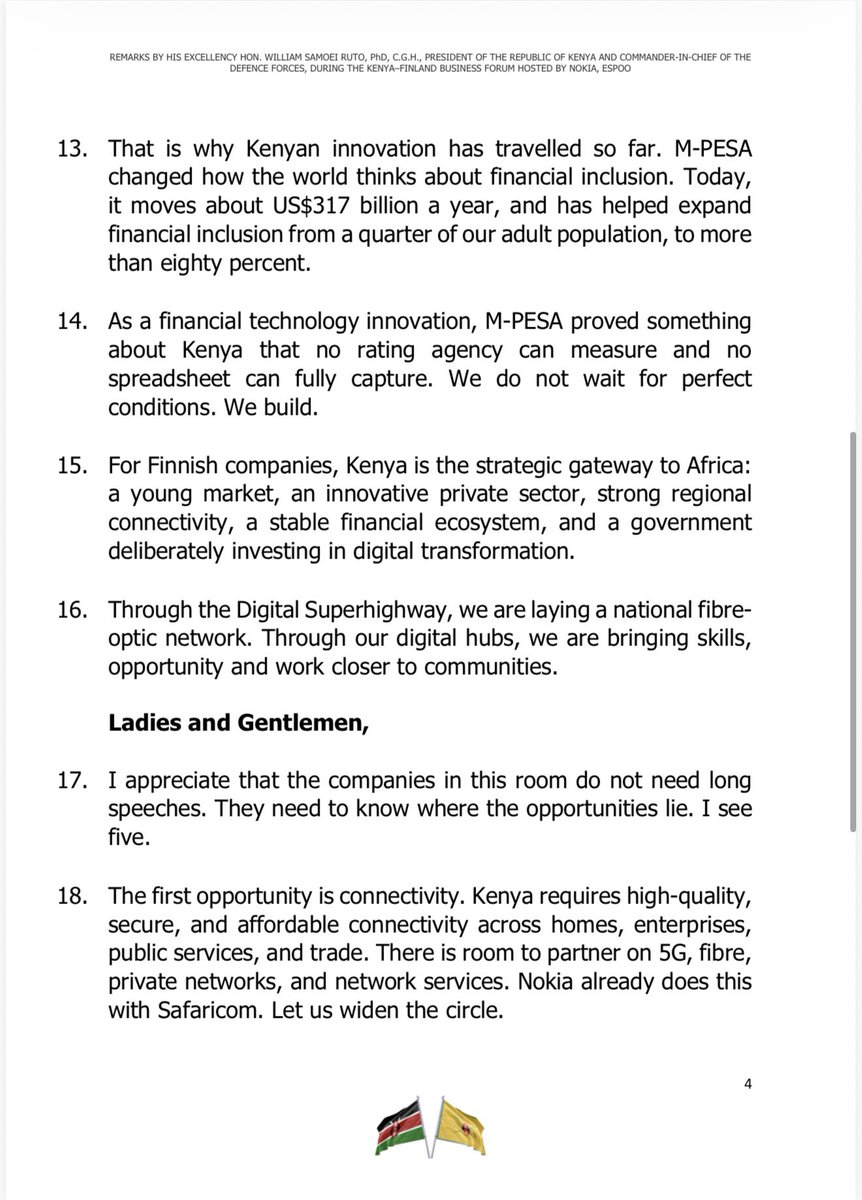 REMARKS BY HIS EXCELLENCY HON. WILLIAM SAMOEI RUTO, PhD, C.G.H., PRESIDENT OF THE REPUBLIC OF KENYA AND COMMANDER-IN-CHIEF OF THE DEFENCE FORCES, DURING THE KENYA–FINLAND BUSINESS FORUM HOSTED BY NOKIA, ESPOO

13. That is why Kenyan innovation has travelled so far. M-PESA changed how the world thinks about financial inclusion. Today, it moves about US$317 billion a year, and has helped expand financial inclusion from a quarter of our adult population, to more than eighty percent.

14. As a financial technology innovation, M-PESA proved something about Kenya that no rating agency can measure and no spreadsheet can fully capture. We do not wait for perfect conditions. We build.

15. For Finnish companies, Kenya is the strategic gateway to Africa: a young market, an innovative private sector, strong regional connectivity, a stable financial ecosystem, and a government deliberately investing in digital transformation.

16. Through the Digital Superhighway, we are laying a national fibre-optic network. Through our digital hubs, we are bringing skills, opportunity and work closer to communities.

Ladies and Gentlemen,

17. I appreciate that the companies in this room do not need long speeches. They need to know where the opportunities lie. I see five.

18. The first opportunity is connectivity. Kenya requires high-quality, secure, and affordable connectivity across homes, enterprises, public services, and trade. There is room to partner on 5G, fibre, private networks, and network services. Nokia already does this with Safaricom. Let us widen the circle.

4